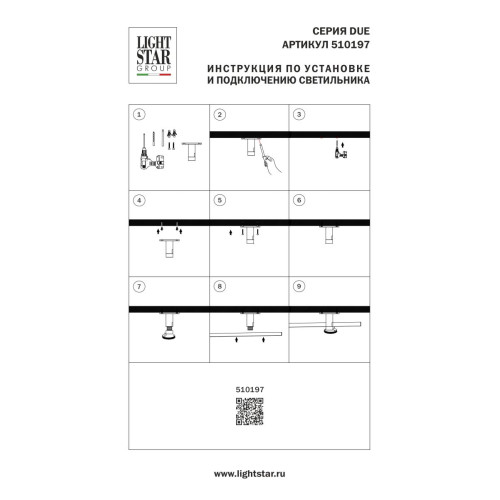 LIGHT STAR GROUP

СЕРИЯ DUE
АРТИКУЛ 510197

ИНСТРУКЦИЯ ПО УСТАНОВКЕ
И ПОДКЛЮЧЕНИЮ СВЕТИЛЬНИКА

1

2

3

4

5

6

7

8

9

510197

www.lightstar.ru